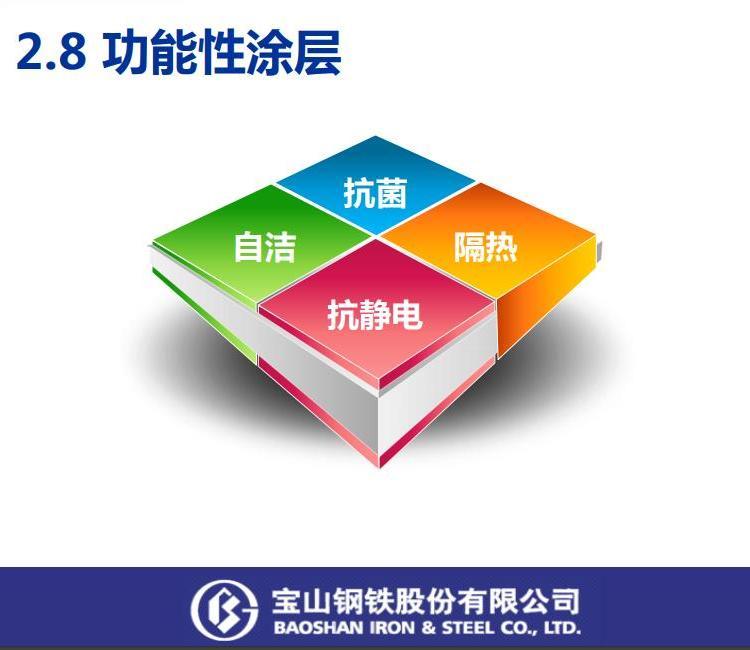 2.8 功能性涂层

抗菌

自洁

隔热

抗静电

宝山钢铁股份有限公司
BAOSHAN IRON & STEEL CO., LTD.